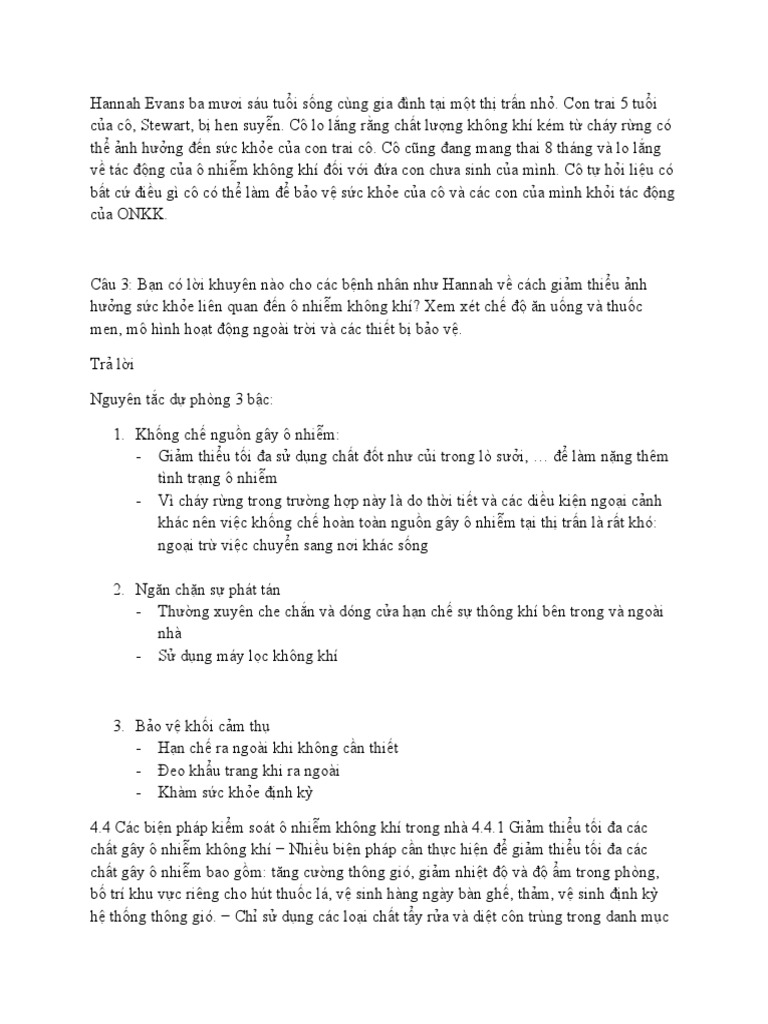 Hannah Evans ba mươi sáu tuổi sống cùng gia đình tại một thị trấn nhỏ. Con trai 5 tuổi của cô, Stewart, bị hen suyễn. Cô lo lắng rằng chất lượng không khí kém từ cháy rừng có thể ảnh hưởng đến sức khỏe của con trai cô. Cô cũng đang mang thai 8 tháng và lo lắng về tác động của ô nhiễm không khí đối với đứa con chưa sinh của mình. Cô tự hỏi liệu có bất cứ điều gì cô có thể làm để bảo vệ sức khỏe của cô và các con của mình khỏi tác động của ONKK.

Câu 3: Bạn có lời khuyên nào cho các bệnh nhân như Hannah về cách giảm thiểu ảnh hưởng sức khỏe liên quan đến ô nhiễm không khí? Xem xét chế độ ăn uống và thuốc men, mô hình hoạt động ngoài trời và các thiết bị bảo vệ.

Trả lời

Nguyên tắc dự phòng 3 bậc:

1. Khống chế nguồn gây ô nhiễm:
- Giảm thiểu tối đa sử dụng chất đốt như củi trong lò sưởi, … để làm nặng thêm tình trạng ô nhiễm
- Vì cháy rừng trong trường hợp này là do thời tiết và các điều kiện ngoại cảnh khác nên việc khống chế hoàn toàn nguồn gây ô nhiễm tại thị trấn là rất khó: ngoại trừ việc chuyển sang nơi khác sống

2. Ngăn chặn sự phát tán
- Thường xuyên che chắn và đóng cửa hạn chế sự thông khí bên trong và ngoài nhà
- Sử dụng máy lọc không khí

3. Bảo vệ khối cảm thụ
- Hạn chế ra ngoài khi không cần thiết
- Đeo khẩu trang khi ra ngoài
- Khám sức khỏe định kỳ

4.4 Các biện pháp kiểm soát ô nhiễm không khí trong nhà 4.4.1 Giảm thiểu tối đa các chất gây ô nhiễm không khí – Nhiều biện pháp cần thực hiện để giảm thiểu tối đa các chất gây ô nhiễm bao gồm: tăng cường thông gió, giảm nhiệt độ và độ ẩm trong phòng, bố trí khu vực riêng cho hút thuốc lá, vệ sinh hàng ngày bàn ghế, thảm, vệ sinh định kỳ hệ thống thông gió. – Chỉ sử dụng các loại chất tẩy rửa và diệt côn trùng trong danh mục